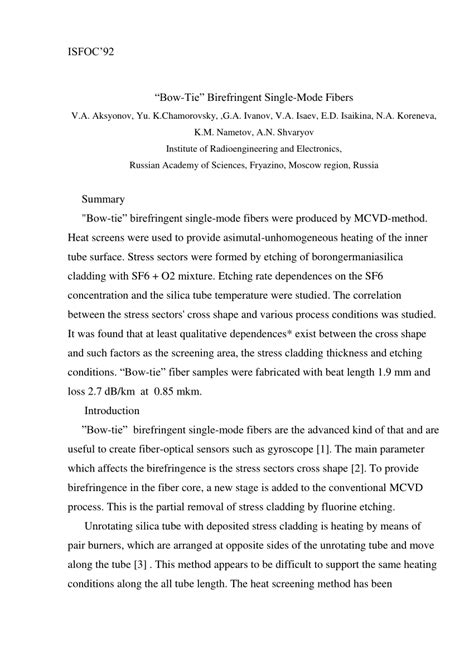 ISFOC'92

"Bow-Tie" Birefringent Single-Mode Fibers

V.A. Aksyonov, Yu. K.Chamorovsky, ,G.A. Ivanov, V.A. Isaev, E.D. Isaikina, N.A. Koreneva, K.M. Nametov, A.N. Shvaryov

Institute of Radioengineering and Electronics,

Russian Academy of Sciences, Fryazino, Moscow region, Russia

Summary

"Bow-tie" birefringent single-mode fibers were produced by MCVD-method. Heat screens were used to provide asimutal-unhomogeneous heating of the inner tube surface. Stress sectors were formed by etching of borongermaniasilica cladding with SF6 + O2 mixture. Etching rate dependences on the SF6 concentration and the silica tube temperature were studied. The correlation between the stress sectors' cross shape and various process conditions was studied. It was found that at least qualitative dependences* exist between the cross shape and such factors as the screening area, the stress cladding thickness and etching conditions. "Bow-tie" fiber samples were fabricated with beat length 1.9 mm and loss 2.7 dB/km at 0.85 mkm.

Introduction

"Bow-tie" birefringent single-mode fibers are the advanced kind of that and are useful to create fiber-optical sensors such as gyroscope [1]. The main parameter which affects the birefringence is the stress sectors cross shape [2]. To provide birefringence in the fiber core, a new stage is added to the conventional MCVD process. This is the partial removal of stress cladding by fluorine etching.

Unrotating silica tube with deposited stress cladding is heating by means of pair burners, which are arranged at opposite sides of the unrotating tube and move along the tube [3] . This method appears to be difficult to support the same heating conditions along the all tube length. The heat screening method has been